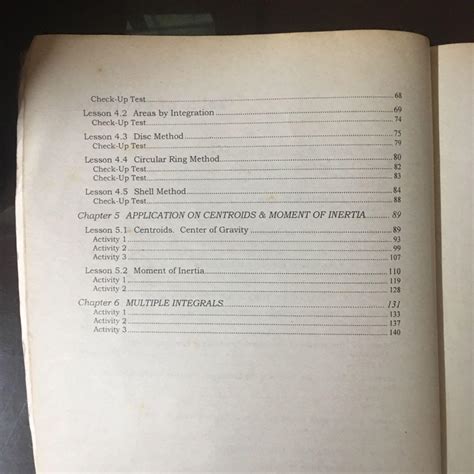 Check-Up Test 68

Lesson 4.2 Areas by Integration 69
Check-Up Test 74

Lesson 4.3 Disc Method 75
Check-Up Test 79

Lesson 4.4 Circular Ring Method 80
Check-Up Test 82
Check-Up Test 83

Lesson 4.5 Shell Method 84
Check-Up Test 88

Chapter 5 APPLICATION ON CENTROIDS & MOMENT OF INERTIA 89

Lesson 5.1 Centroids. Center of Gravity 89
Activity 1 93
Activity 2 99
Activity 3 107

Lesson 5.2 Moment of Inertia 110
Activity 1 119
Activity 2 128

Chapter 6 MULTIPLE INTEGRALS 131
Activity 1 133
Activity 2 137
Activity 3 140